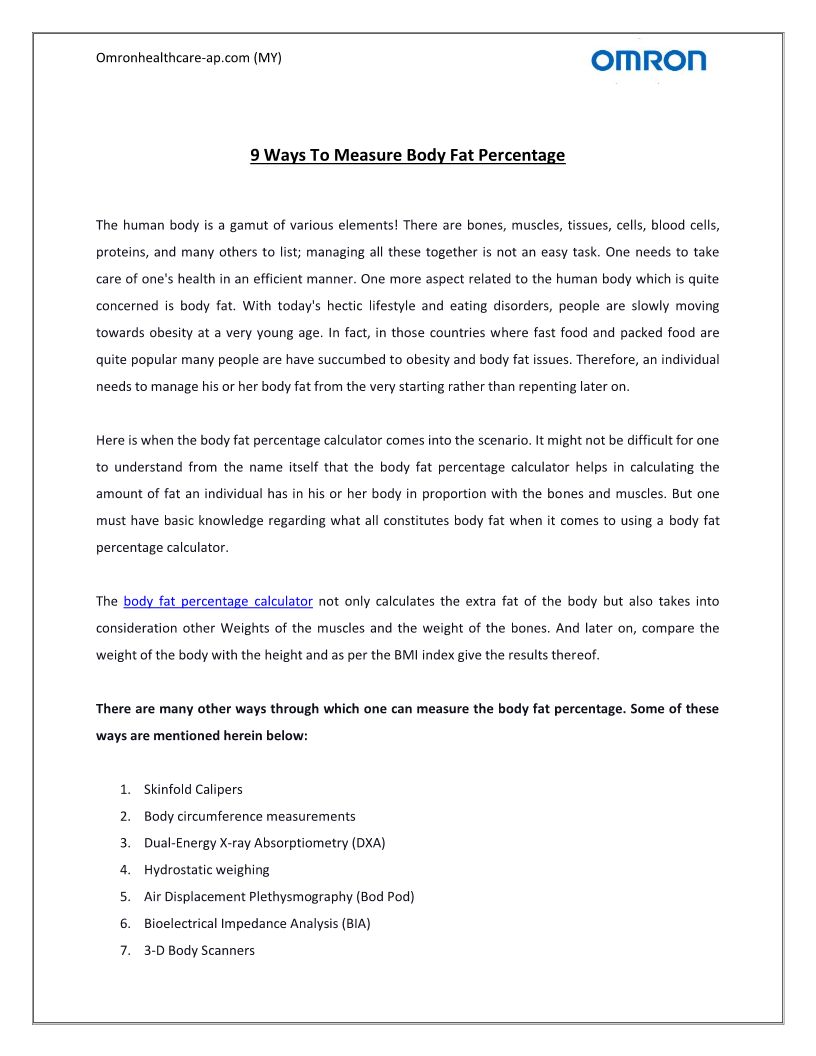 Omronhealthcare-ap.com (MY)

OMRON

9 Ways To Measure Body Fat Percentage

The human body is a gamut of various elements! There are bones, muscles, tissues, cells, blood cells, proteins, and many others to list; managing all these together is not an easy task. One needs to take care of one's health in an efficient manner. One more aspect related to the human body which is quite concerned is body fat. With today's hectic lifestyle and eating disorders, people are slowly moving towards obesity at a very young age. In fact, in those countries where fast food and packed food are quite popular many people are have succumbed to obesity and body fat issues. Therefore, an individual needs to manage his or her body fat from the very starting rather than repenting later on.

Here is when the body fat percentage calculator comes into the scenario. It might not be difficult for one to understand from the name itself that the body fat percentage calculator helps in calculating the amount of fat an individual has in his or her body in proportion with the bones and muscles. But one must have basic knowledge regarding what all constitutes body fat when it comes to using a body fat percentage calculator.

The body fat percentage calculator not only calculates the extra fat of the body but also takes into consideration other Weights of the muscles and the weight of the bones. And later on, compare the weight of the body with the height and as per the BMI index give the results thereof.

There are many other ways through which one can measure the body fat percentage. Some of these ways are mentioned herein below:

1. Skinfold Calipers
2. Body circumference measurements
3. Dual-Energy X-ray Absorptiometry (DXA)
4. Hydrostatic weighing
5. Air Displacement Plethysmography (Bod Pod)
6. Bioelectrical Impedance Analysis (BIA)
7. 3-D Body Scanners